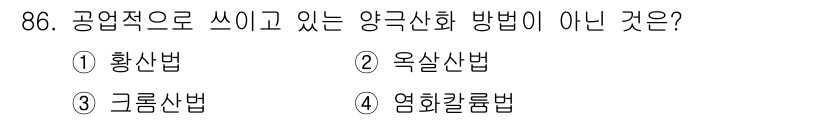 86. 공업적으로 쓰이고 있는 양극산화 방법이 아닌 것은?

① 황산법
② 옥살산법
③ 크롬산법
④ 염화칼륨법